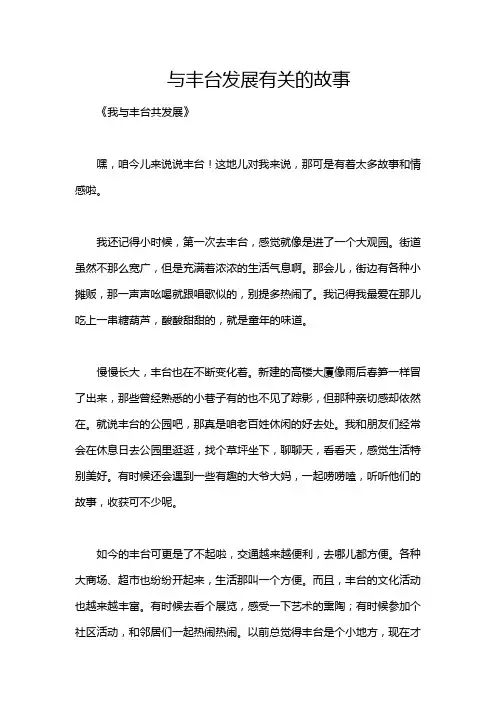 与丰台发展有关的故事

《我与丰台共发展》

嘿，咱今儿来说说丰台！这地儿对我来说，那可是有着太多故事和情感啦。

我还记得小时候，第一次去丰台，感觉就像是进了一个大观园。街道虽然不那么宽广，但是充满着浓浓的生活气息啊。那会儿，街边有各种小摊贩，那一声声吆喝就跟唱歌似的，别提多热闹了。我记得我最爱在那儿吃上一串糖葫芦，酸酸甜甜的，就是童年的味道。

慢慢长大，丰台也在不断变化着。新建的高楼大厦像雨后春笋一样冒了出来，那些曾经熟悉的小巷子有的也不见了踪影，但那种亲切感却依然在。就说丰台的公园吧，那真是咱老百姓休闲的好去处。我和朋友们经常会在休息日去公园里逛逛，找个草坪坐下，聊聊天，看看天，感觉生活特别美好。有时候还会遇到一些有趣的大爷大妈，一起唠唠嗑，听听他们的故事，收获可不少呢。

如今的丰台可更是了不起啦，交通越来越便利，去哪儿都方便。各种大商场、超市也纷纷开起来，生活那叫一个方便。而且，丰台的文化活动也越来越丰富。有时候去看个展览，感受一下艺术的熏陶；有时候参加个社区活动，和邻居们一起热闹热闹。以前总觉得丰台是个小地方，现在才